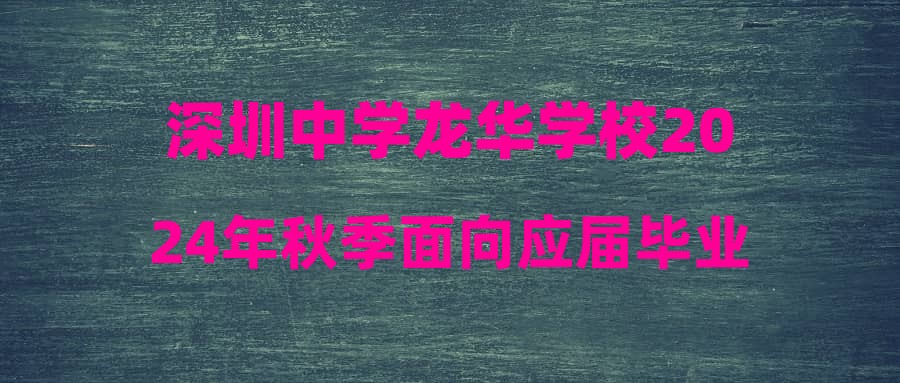 深圳中学龙华学校2024年秋季面向应届毕业